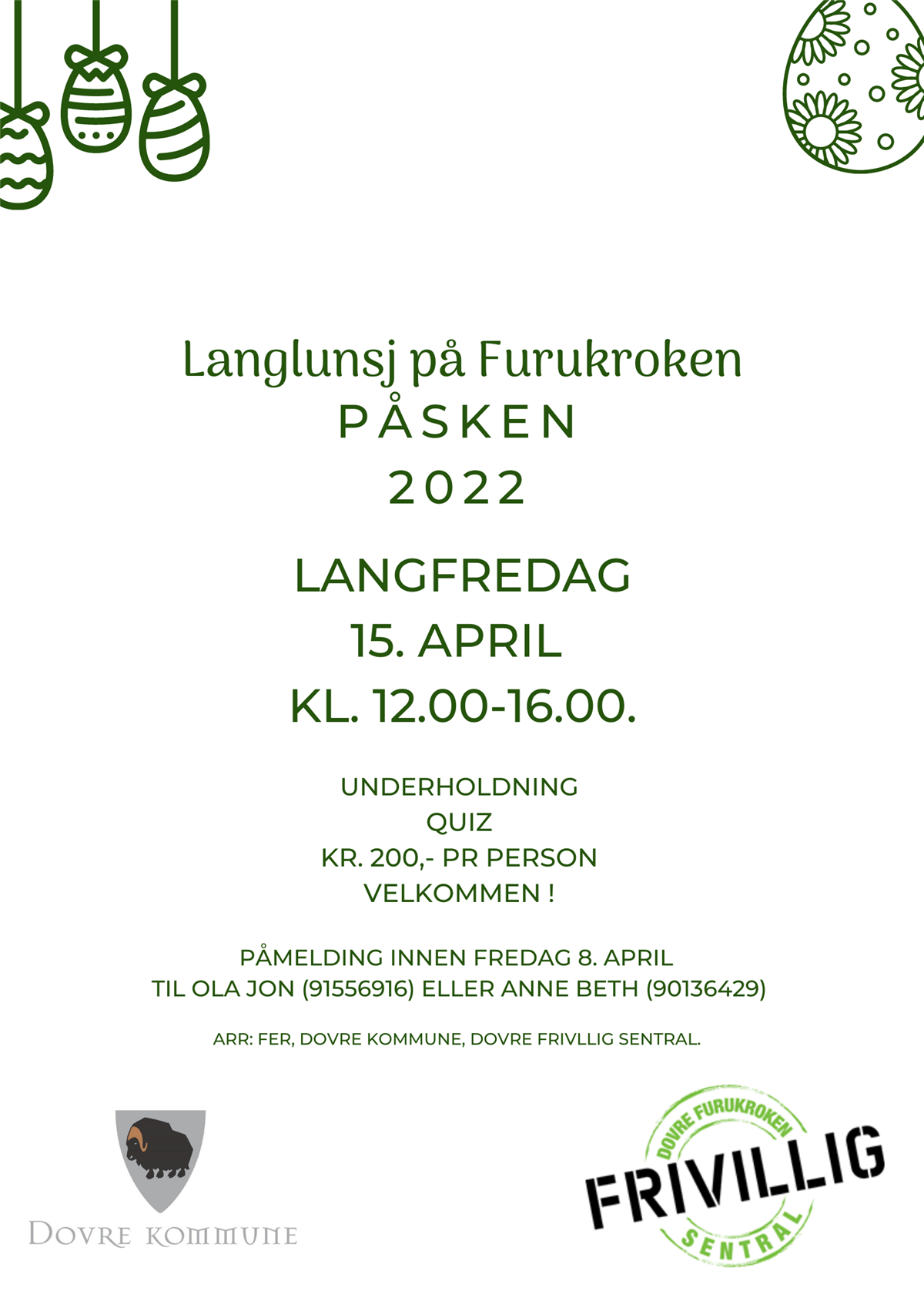 Langlunsj på Furukroken
PÅSKEN
2022

LANGFREDAG
15. APRIL
KL. 12.00-16.00.

UNDERHOLDNING
QUIZ
KR. 200,- PR PERSON
VELKOMMEN !

PÅMELDING INNEN FREDAG 8. APRIL
TIL OLA JON (91556916) ELLER ANNE BETH (90136429)

ARR: FER, DOVRE KOMMUNE, DOVRE FRIVLLIG SENTRAL.

DOVRE KOMMUNE

DOVRE FURUKROKEN
FRIVILLIG
SENTRAL